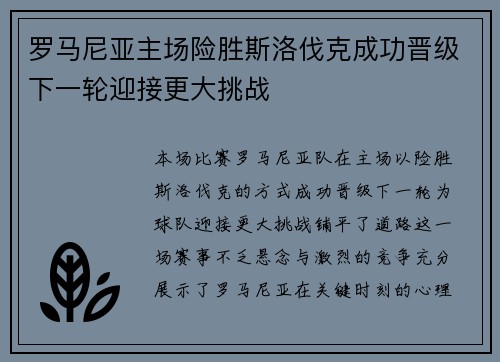 罗马尼亚主场险胜斯洛伐克成功晋级下一轮迎接更大挑战

本场比赛罗马尼亚队在主场以险胜斯洛伐克的方式成功晋级下一轮为球队迎接更大挑战铺平了道路这一场赛事不乏悬念与激烈的竞争充分展示了罗马尼亚在关键时刻的心理